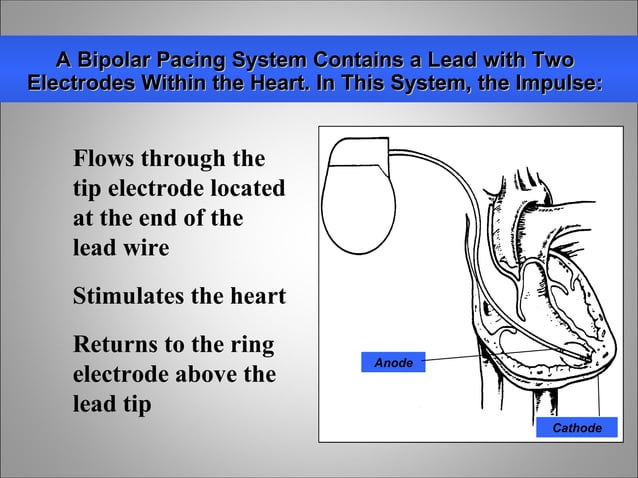 A Bipolar Pacing System Contains a Lead with Two Electrodes Within the Heart. In This System, the Impulse:

Flows through the tip electrode located at the end of the lead wire

Stimulates the heart

Returns to the ring electrode above the lead tip

Anode

Cathode